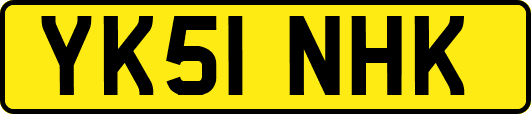 YK51 NHK